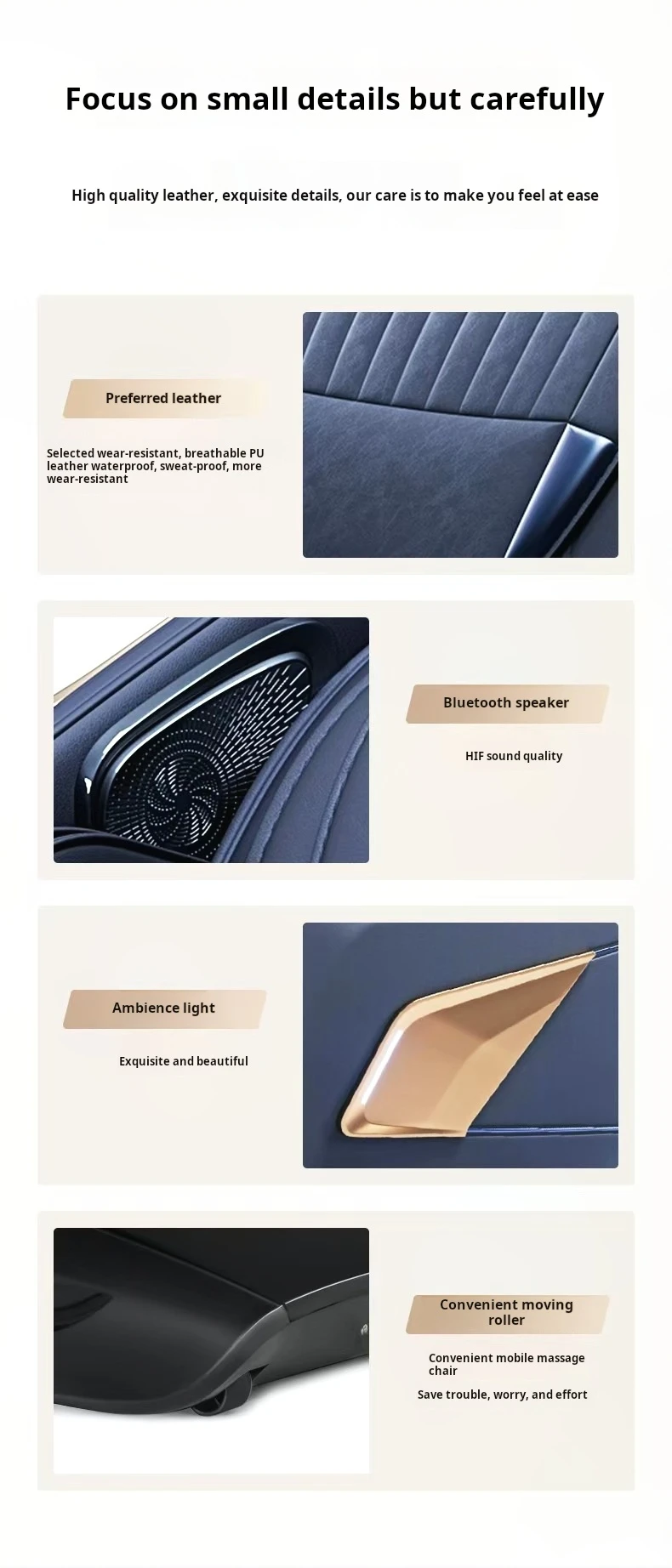 Focus on small details but carefully

High quality leather, exquisite details, our care is to make you feel at ease

Preferred leather

Selected wear-resistant, breathable PU leather waterproof, sweat-proof, more wear-resistant

Bluetooth speaker

HIF sound quality

Ambience light

Exquisite and beautiful

Convenient moving roller

Convenient mobile massage chair

Save trouble, worry, and effort